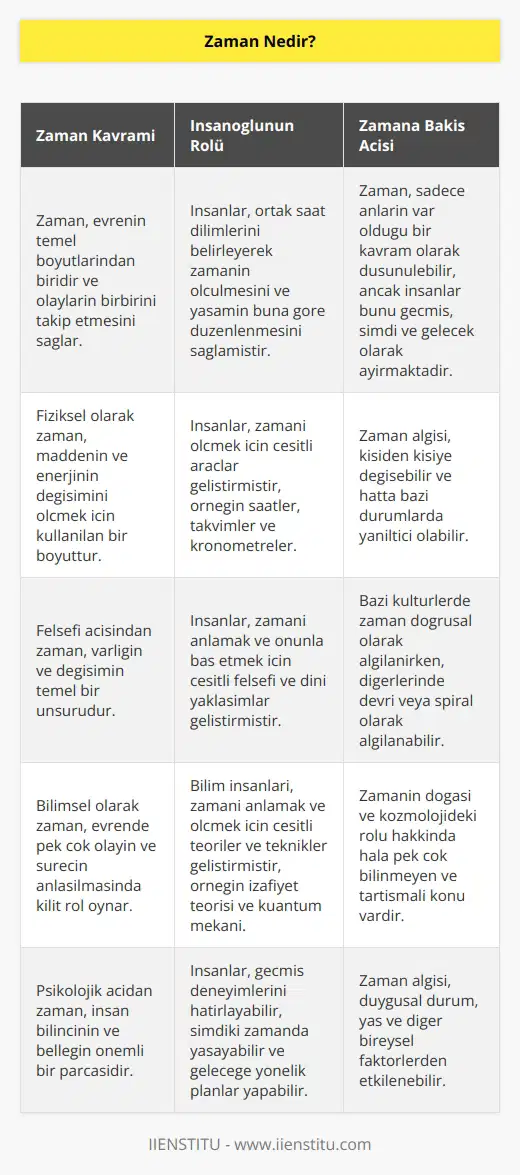 Zaman Nedir?

| Zaman Kavrami | Insanoglunun Rolü | Zamana Bakis Acisi |
|---|---|---|
| Zaman, evrenin temel boyutlarindan biridir ve olaylarin birbirini takip etmesini saglar. | Insanlar, ortak saat dilimlerini belirleyerek zamanin olculmesini ve yasamin buna gore duzenlenmesini saglamistir. | Zaman, sadece anlarin var oldugu bir kavram olarak dusunulebilir, ancak insanlar bunu gecmis, simdi ve gelecek olarak ayirmaktadir. |
| Fiziksel olarak zaman, maddenin ve enerjinin degisimini olcmek icin kullanilan bir boyuttur. | Insanlar, zamani olcmek icin cesitli araclar gelistirmistir, ornegin saatler, takvimler ve kronometreler. | Zaman algisi, kisiden kisiye degisebilir ve hatta bazi durumlarda yaniltici olabilir. |
| Felsefi acisindan zaman, varligin ve degisimin temel bir unsurudur. | Insanlar, zamani anlamak ve onunla bas etmek icin cesitli felsefi ve dini yaklasimlar gelistirmistir. | Bazi kulturlerde zaman dogrusal olarak algilanirken, digerlerinde devri veya spiral olarak algilanabilir. |
| Bilimsel olarak zaman, evrende pek cok olayin ve surecin anlasilmasinda kilit rol oynar. | Bilim insanlari, zamani anlamak ve olcmek icin cesitli teoriler ve teknikler gelistirmistir, ornegin izafiyet teorisi ve kuantum mekani. | Zamanin dogasi ve kozmolojideki rolu hakkinda hala pek cok bilinmeyen ve tartismali konu vardir. |
| Psikolojik acidan zaman, insan bilincinin ve bellegin onemli bir parcasidir. | Insanlar, gecmis deneyimlerini hatirlayabilir, simdiki zamanda yasayabilir ve gelecege yonelik planlar yapabilir. | Zaman algisi, duygusal durum, yas ve diger bireysel faktorlerden etkilenebilir. |

IIENSTITU - www.iienstitu.com